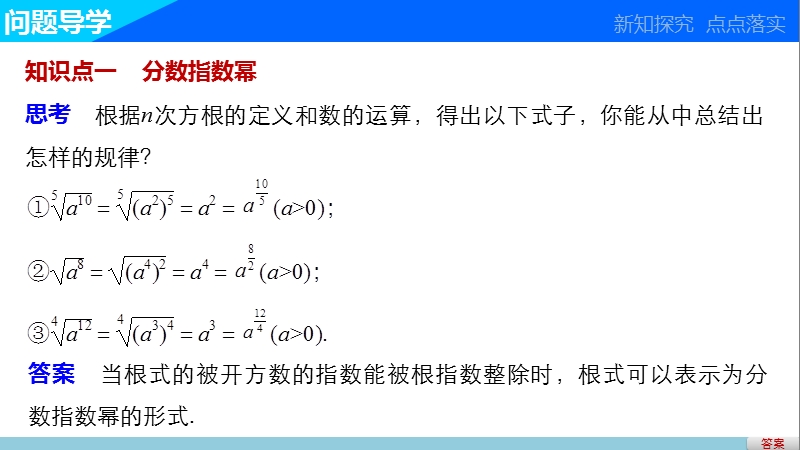 问题导学

新知探究 点点落实

知识点一 分数指数幂

思考 根据$n$次方根的定义和数的运算，得出以下式子，你能从中总结出怎样的规律?

①$\sqrt[5]{a^{10}}=\sqrt[5]{(a^2)^5}=a^2=a^{\frac{10}{5}}$ $(a>0)$；

②$\sqrt{a^8}=\sqrt{(a^4)^2}=a^4=a^{\frac{8}{2}}$ $(a>0)$；

③$\sqrt[4]{a^{12}}=\sqrt[4]{(a^3)^4}=a^3=a^{\frac{12}{4}}$ $(a>0)$.

答案 当根式的被开方数的指数能被根指数整除时，根式可以表示为分数指数幂的形式.

答案